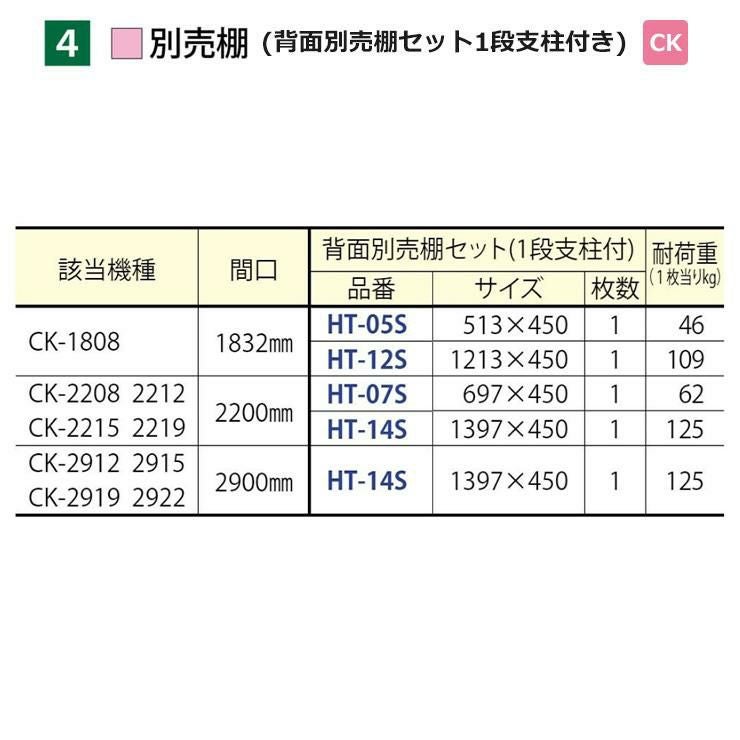 4 別売棚（背面別売棚セット1段支柱付き） CK

| 該当機種 | 間口 | 背面別売棚セット(1段支柱付) | | | 耐荷重（1枚当りkg） |
|---|---|---|---|---|---|
| | | 品番 | サイズ | 枚数 | |
| CK-1808 | 1832㎜ | HT-05S | 513×450 | 1 | 46 |
| | | HT-12S | 1213×450 | 1 | 109 |
| CK-2208 2212 CK-2215 2219 | 2200㎜ | HT-07S | 697×450 | 1 | 62 |
| | | HT-14S | 1397×450 | 1 | 125 |
| CK-2912 2915 CK-2919 2922 | 2900㎜ | HT-14S | 1397×450 | 1 | 125 |